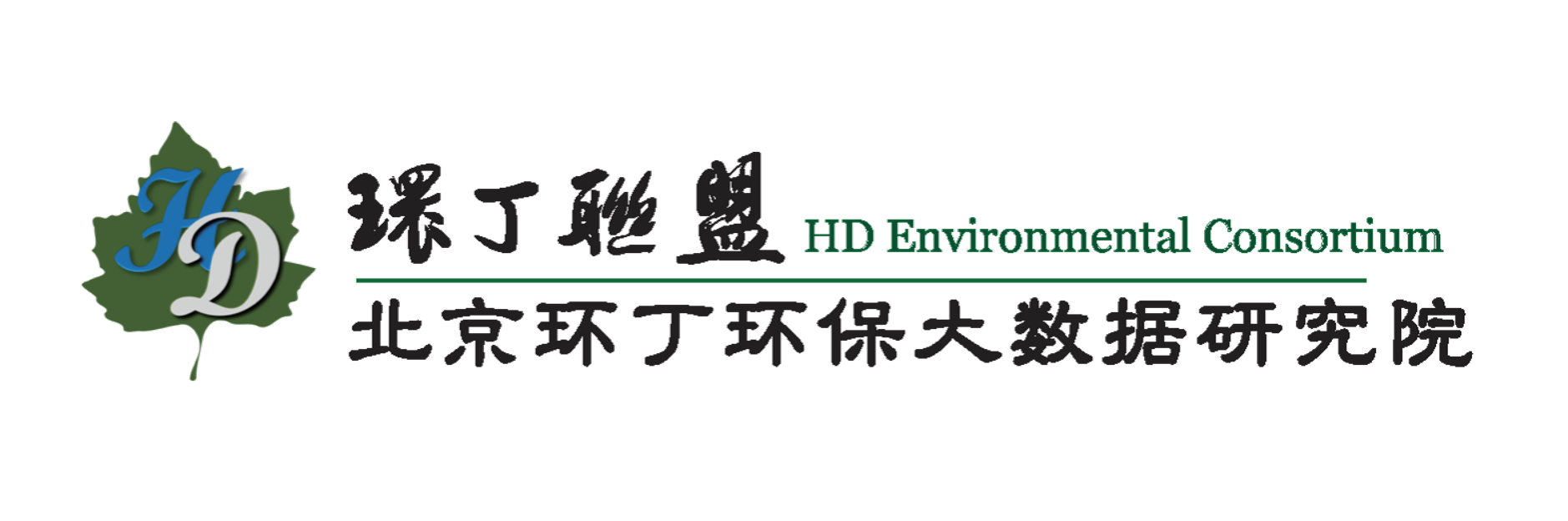 HD

環丁聯盟 HD Environmental Consortium

北京环丁环保大数据研究院